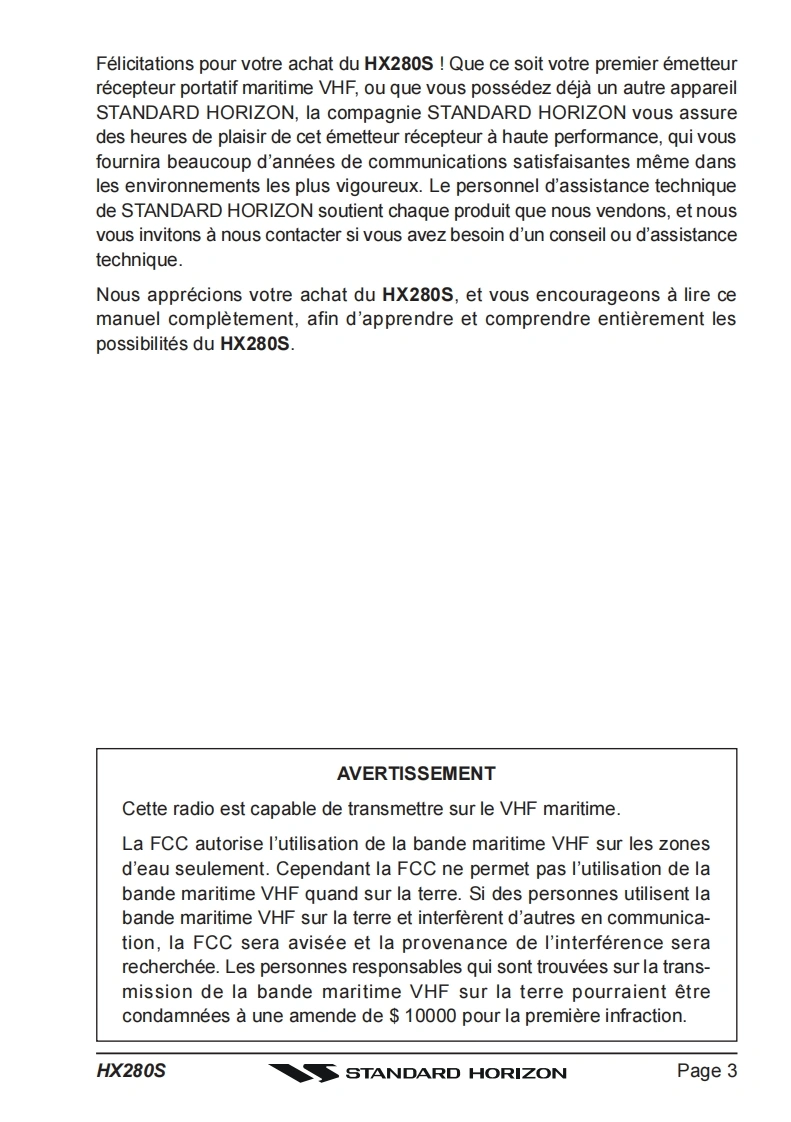 Félicitations pour votre achat du HX280S ! Que ce soit votre premier émetteur récepteur portatif maritime VHF, ou que vous possédez déjà un autre appareil STANDARD HORIZON, la compagnie STANDARD HORIZON vous assure des heures de plaisir de cet émetteur récepteur à haute performance, qui vous fournira beaucoup d'années de communications satisfaisantes même dans les environnements les plus vigoureux. Le personnel d'assistance technique de STANDARD HORIZON soutient chaque produit que nous vendons, et nous vous invitons à nous contacter si vous avez besoin d'un conseil ou d'assistance technique.

Nous apprécions votre achat du HX280S, et vous encourageons à lire ce manuel complètement, afin d'apprendre et comprendre entièrement les possibilités du HX280S.

AVERTISSEMENT

Cette radio est capable de transmettre sur le VHF maritime.

La FCC autorise l'utilisation de la bande maritime VHF sur les zones d'eau seulement. Cependant la FCC ne permet pas l'utilisation de la bande maritime VHF quand sur la terre. Si des personnes utilisent la bande maritime VHF sur la terre et interfèrent d'autres en communication, la FCC sera avisée et la provenance de l'interférence sera recherchée. Les personnes responsables qui sont trouvées sur la transmission de la bande maritime VHF sur la terre pourraient être condamnées à une amende de $ 10000 pour la première infraction.

HX280S STANDARD HORIZON Page 3